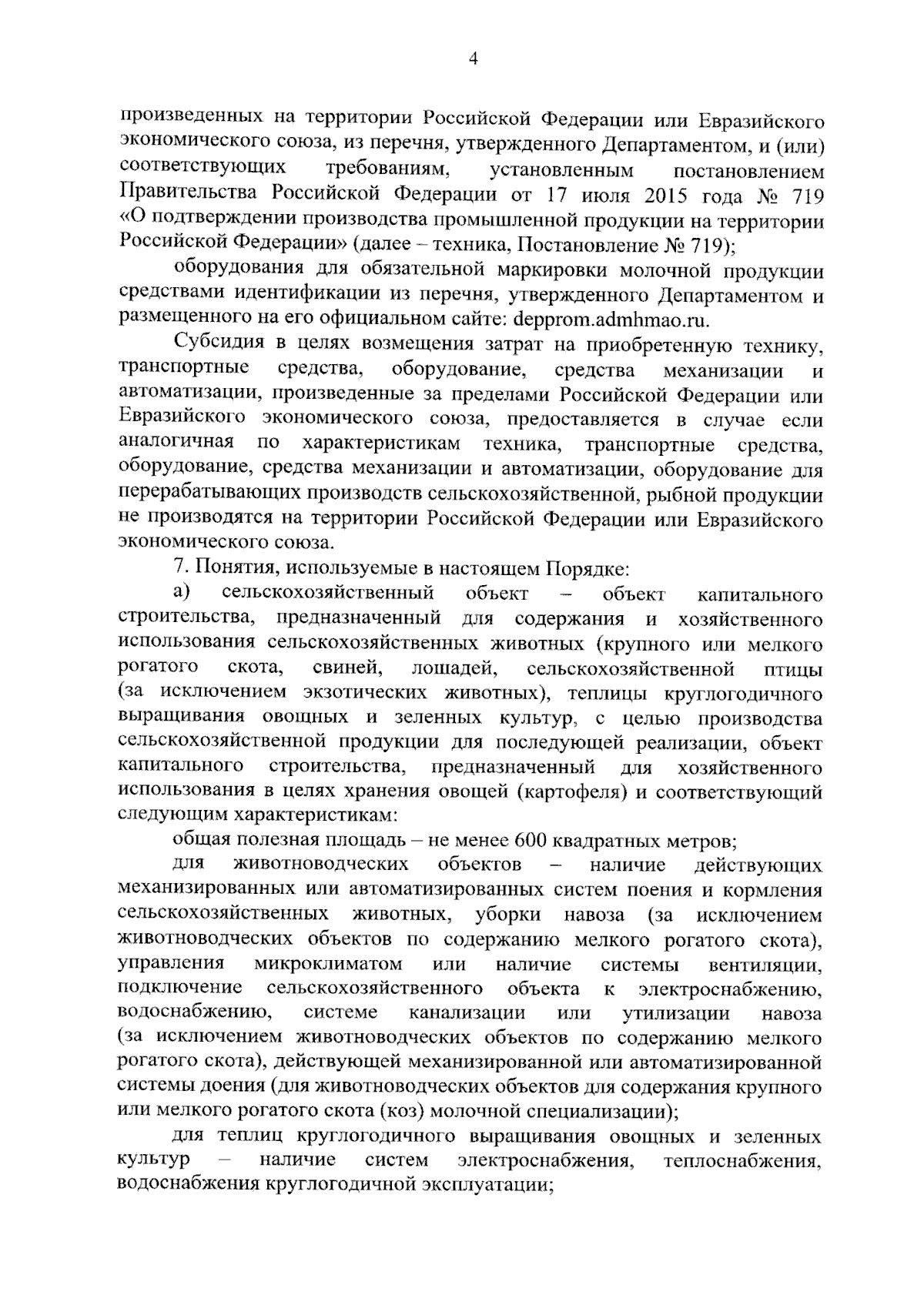 4

произведенных на территории Российской Федерации или Евразийского экономического союза, из перечня, утвержденного Департаментом, и (или) соответствующих требованиям, установленным постановлением Правительства Российской Федерации от 17 июля 2015 года № 719 «О подтверждении производства промышленной продукции на территории Российской Федерации» (далее – техника, Постановление № 719);

оборудования для обязательной маркировки молочной продукции средствами идентификации из перечня, утвержденного Департаментом и размещенного на его официальном сайте: depprom.admhmao.ru.

Субсидия в целях возмещения затрат на приобретенную технику, транспортные средства, оборудование, средства механизации и автоматизации, произведенные за пределами Российской Федерации или Евразийского экономического союза, предоставляется в случае если аналогичная по характеристикам техника, транспортные средства, оборудование, средства механизации и автоматизации, оборудование для перерабатывающих производств сельскохозяйственной, рыбной продукции не производятся на территории Российской Федерации или Евразийского экономического союза.

7. Понятия, используемые в настоящем Порядке:

а) сельскохозяйственный объект – объект капитального строительства, предназначенный для содержания и хозяйственного использования сельскохозяйственных животных (крупного или мелкого рогатого скота, свиней, лошадей, сельскохозяйственной птицы (за исключением экзотических животных), теплицы круглогодичного выращивания овощных и зеленных культур, с целью производства сельскохозяйственной продукции для последующей реализации, объект капитального строительства, предназначенный для хозяйственного использования в целях хранения овощей (картофеля) и соответствующий следующим характеристикам:

общая полезная площадь – не менее 600 квадратных метров;

для животноводческих объектов – наличие действующих механизированных или автоматизированных систем поения и кормления сельскохозяйственных животных, уборки навоза (за исключением животноводческих объектов по содержанию мелкого рогатого скота), управления микроклиматом или наличие системы вентиляции, подключение сельскохозяйственного объекта к электроснабжению, водоснабжению, системе канализации или утилизации навоза (за исключением животноводческих объектов по содержанию мелкого рогатого скота), действующей механизированной или автоматизированной системы доения (для животноводческих объектов для содержания крупного или мелкого рогатого скота (коз) молочной специализации);

для теплиц круглогодичного выращивания овощных и зеленных культур – наличие систем электроснабжения, теплоснабжения, водоснабжения круглогодичной эксплуатации;